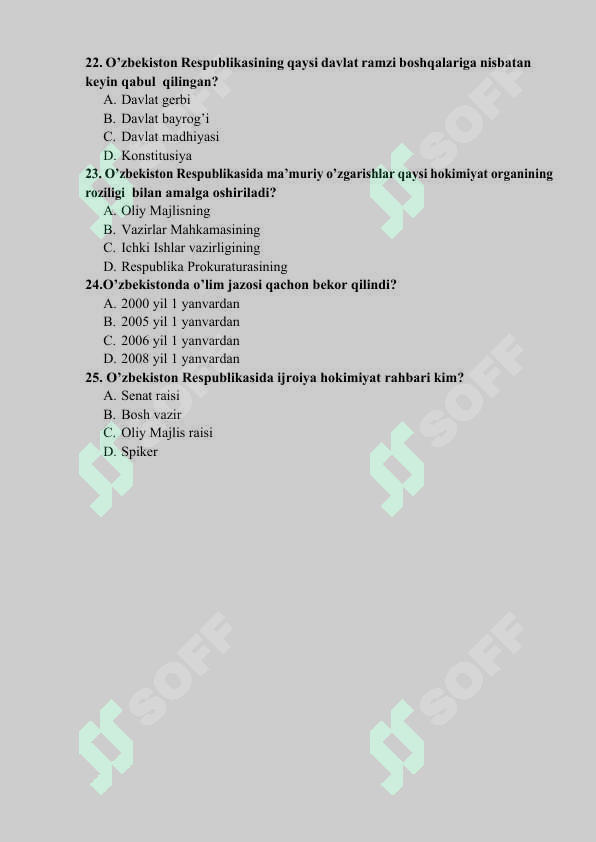 22. O’zbekiston Respublikasining qaysi davlat ramzi boshqalariga nisbatan keyin qabul qilingan?
A. Davlat gerbi
B. Davlat bayrog’i
C. Davlat madhiyasi
D. Konstitusiya
23. O’zbekiston Respublikasida ma’muriy o’zgarishlar qaysi hokimiyat organining roziligi bilan amalga oshiriladi?
A. Oliy Majlisning
B. Vazirlar Mahkamasining
C. Ichki Ishlar vazirligining
D. Respublika Prokuraturasining
24.O’zbekistonda o’lim jazosi qachon bekor qilindi?
A. 2000 yil 1 yanvardan
B. 2005 yil 1 yanvardan
C. 2006 yil 1 yanvardan
D. 2008 yil 1 yanvardan
25. O’zbekiston Respublikasida ijroiya hokimiyat rahbari kim?
A. Senat raisi
B. Bosh vazir
C. Oliy Majlis raisi
D. Spiker

SOFF SOFF SOFF SOFF SOFF SOFF